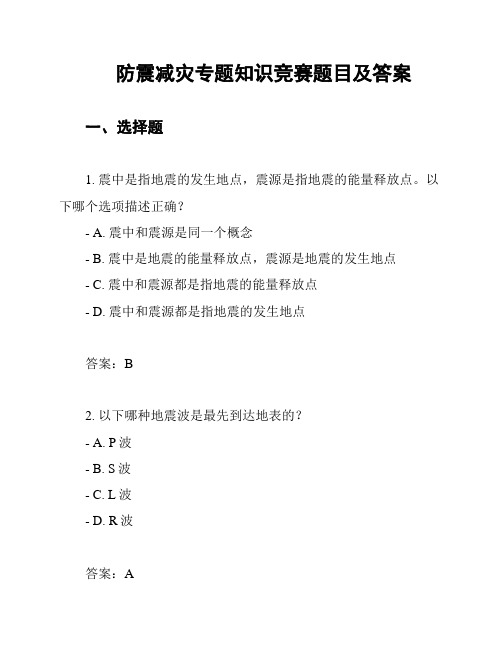 防震减灾专题知识竞赛题目及答案

一、选择题

1. 震中是指地震的发生地点，震源是指地震的能量释放点。以下哪个选项描述正确？

- A. 震中和震源是同一个概念

- B. 震中是地震的能量释放点，震源是地震的发生地点

- C. 震中和震源都是指地震的能量释放点

- D. 震中和震源都是指地震的发生地点

答案：B

2. 以下哪种地震波是最先到达地表的？

- A. P 波

- B. S 波

- C. L 波

- D. R 波

答案：A